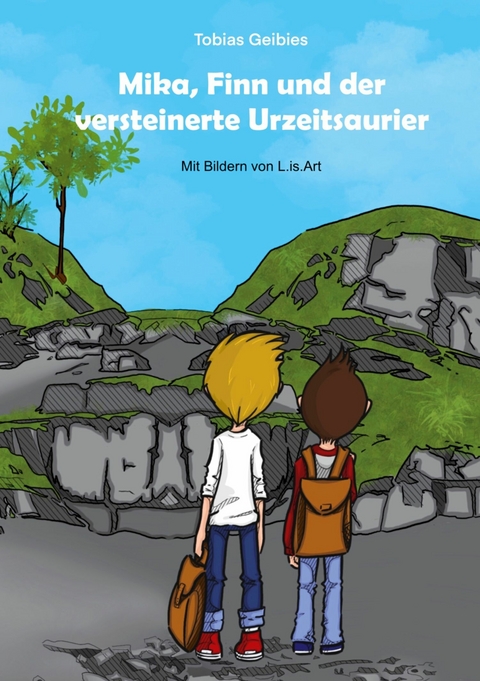 Tobias Geibies

Mika, Finn und der versteinerte Urzeitsaurier

Mit Bildern von L.is.Art